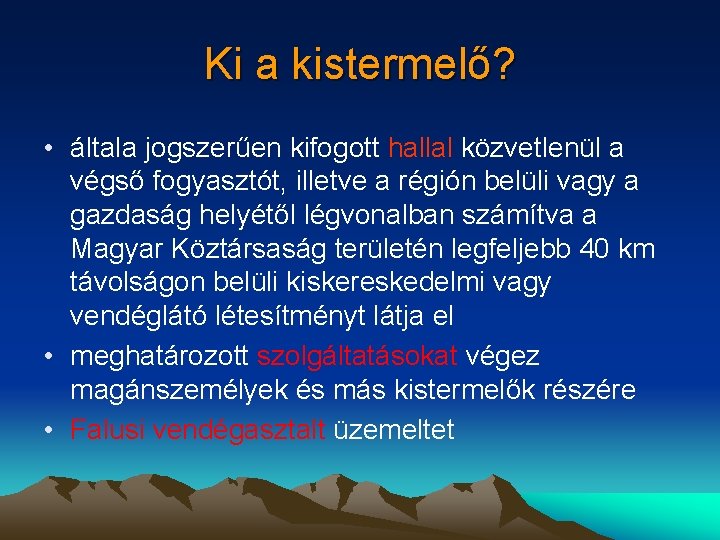 Ki a kistermelő?

• általa jogszerűen kifogott hallal közvetlenül a végső fogyasztót, illetve a régión belüli vagy a gazdaság helyétől légvonalban számítva a Magyar Köztársaság területén legfeljebb 40 km távolságon belüli kiskereskedelmi vagy vendéglátó létesítményt látja el

• meghatározott szolgáltatásokat végez magánszemélyek és más kistermelők részére

• Falusi vendégasztalt üzemeltet